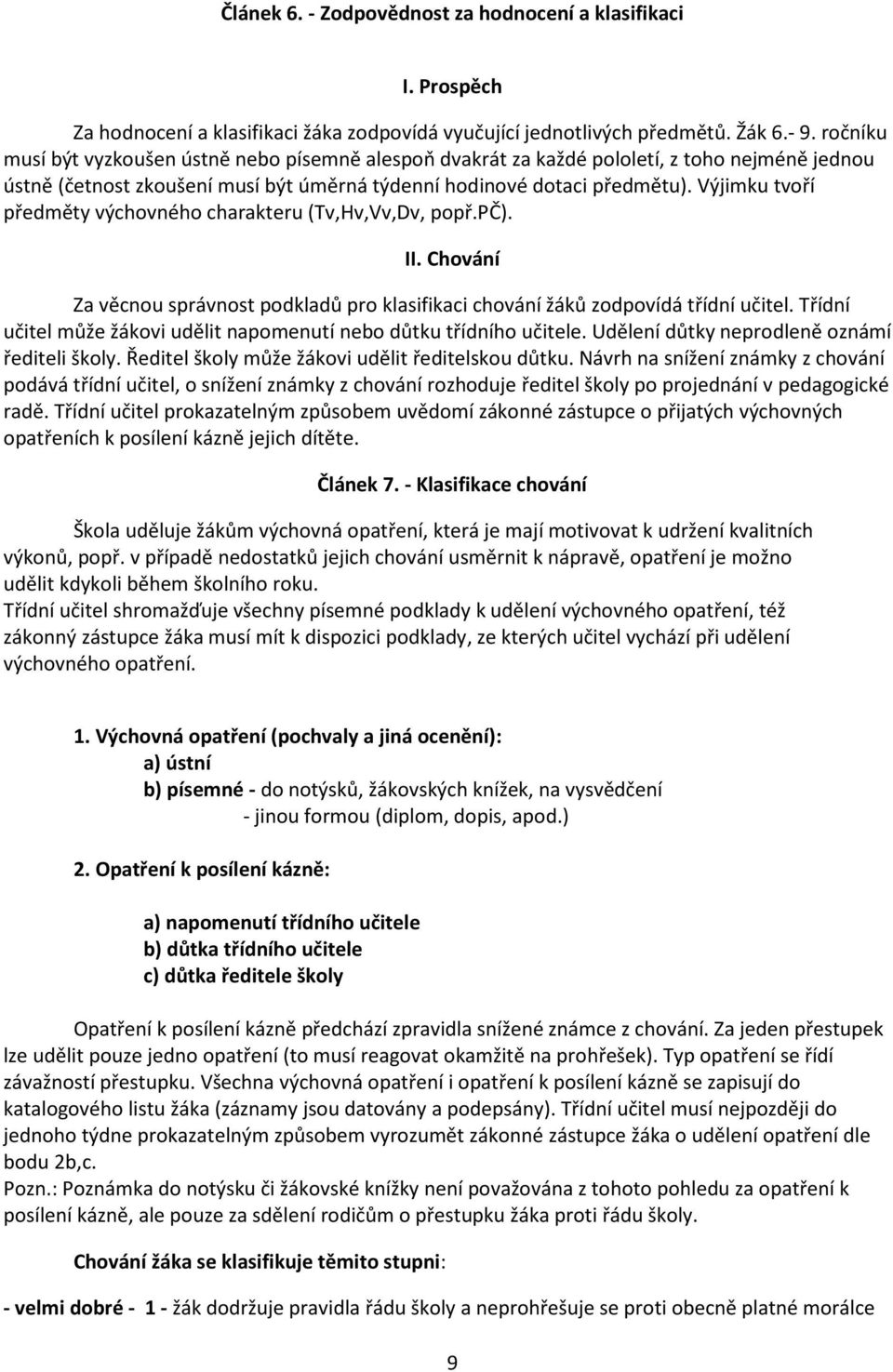 Článek 6. - Zodpovědnost za hodnocení a klasifikaci

I. Prospěch

Za hodnocení a klasifikaci žáka zodpovídá vyučující jednotlivých předmětů. Žák 6.- 9. ročníku musí být vyzkoušen ústně nebo písemně alespoň dvakrát za každé pololetí, z toho nejméně jednou ústně (četnost zkoušení musí být úměrná týdenní hodinové dotaci předmětu). Výjimku tvoří předměty výchovného charakteru (Tv,Hv,Vv,Dv, popř.PČ).

II. Chování

Za věcnou správnost podkladů pro klasifikaci chování žáků zodpovídá třídní učitel. Třídní učitel může žákovi udělit napomenutí nebo důtku třídního učitele. Udělení důtky neprodleně oznámí řediteli školy. Ředitel školy může žákovi udělit ředitelskou důtku. Návrh na snížení známky z chování podává třídní učitel, o snížení známky z chování rozhoduje ředitel školy po projednání v pedagogické radě. Třídní učitel prokazatelným způsobem uvědomí zákonné zástupce o přijatých výchovných opatřeních k posílení kázně jejich dítěte.

Článek 7. - Klasifikace chování

Škola uděluje žákům výchovná opatření, která je mají motivovat k udržení kvalitních výkonů, popř. v případě nedostatků jejich chování usměrnit k nápravě, opatření je možno udělit kdykoli během školního roku.
Třídní učitel shromažďuje všechny písemné podklady k udělení výchovného opatření, též zákonný zástupce žáka musí mít k dispozici podklady, ze kterých učitel vychází při udělení výchovného opatření.

1. Výchovná opatření (pochvaly a jiná ocenění):
a) ústní
b) písemné - do notýsků, žákovských knížek, na vysvědčení
- jinou formou (diplom, dopis, apod.)

2. Opatření k posílení kázně:

a) napomenutí třídního učitele
b) důtka třídního učitele
c) důtka ředitele školy

Opatření k posílení kázně předchází zpravidla snížené známce z chování. Za jeden přestupek lze udělit pouze jedno opatření (to musí reagovat okamžitě na prohřešek). Typ opatření se řídí závažností přestupku. Všechna výchovná opatření i opatření k posílení kázně se zapisují do katalogového listu žáka (záznamy jsou datovány a podepsány). Třídní učitel musí nejpozději do jednoho týdne prokazatelným způsobem vyrozumět zákonné zástupce žáka o udělení opatření dle bodu 2b,c.
Pozn.: Poznámka do notýsku či žákovské knížky není považována z tohoto pohledu za opatření k posílení kázně, ale pouze za sdělení rodičům o přestupku žáka proti řádu školy.

Chování žáka se klasifikuje těmito stupni:

- velmi dobré - 1 - žák dodržuje pravidla řádu školy a neprohřešuje se proti obecně platné morálce

9